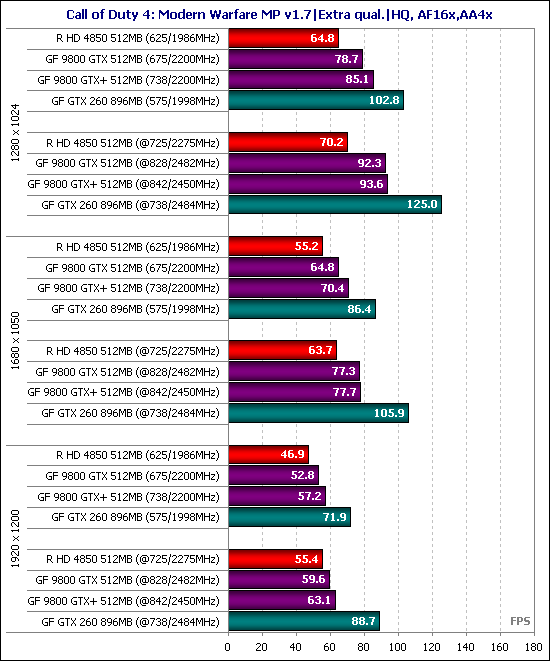 Call of Duty 4: Modern Warfare MP v1.7|Extra qual.|HQ, AF16x,AA4x

1280 x 1024

R HD 4850 512MB (625/1986MHz) 64.8
GF 9800 GTX 512MB (675/2200MHz) 78.7
GF 9800 GTX+ 512MB (738/2200MHz) 85.1
GF GTX 260 896MB (575/1998MHz) 102.8

R HD 4850 512MB (@725/2275MHz) 70.2
GF 9800 GTX 512MB (@828/2482MHz) 92.3
GF 9800 GTX+ 512MB (@842/2450MHz) 93.6
GF GTX 260 896MB (@738/2484MHz) 125.0

1680 x 1050

R HD 4850 512MB (625/1986MHz) 55.2
GF 9800 GTX 512MB (675/2200MHz) 64.8
GF 9800 GTX+ 512MB (738/2200MHz) 70.4
GF GTX 260 896MB (575/1998MHz) 86.4

R HD 4850 512MB (@725/2275MHz) 63.7
GF 9800 GTX 512MB (@828/2482MHz) 77.3
GF 9800 GTX+ 512MB (@842/2450MHz) 77.7
GF GTX 260 896MB (@738/2484MHz) 105.9

1920 x 1200

R HD 4850 512MB (625/1986MHz) 46.9
GF 9800 GTX 512MB (675/2200MHz) 52.8
GF 9800 GTX+ 512MB (738/2200MHz) 57.2
GF GTX 260 896MB (575/1998MHz) 71.9

R HD 4850 512MB (@725/2275MHz) 55.4
GF 9800 GTX 512MB (@828/2482MHz) 59.6
GF 9800 GTX+ 512MB (@842/2450MHz) 63.1
GF GTX 260 896MB (@738/2484MHz) 88.7

FPS

0 20 40 60 80 100 120 140 160 180